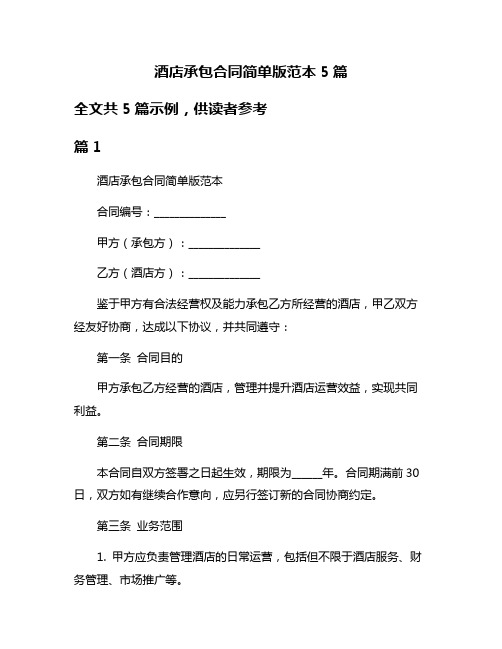 酒店承包合同简单版范本 5 篇

全文共 5 篇示例，供读者参考

篇 1

酒店承包合同简单版范本

合同编号：______________

甲方（承包方）：______________

乙方（酒店方）：______________

鉴于甲方有合法经营权及能力承包乙方所经营的酒店，甲乙双方经友好协商，达成以下协议，并共同遵守：

第一条 合同目的

甲方承包乙方经营的酒店，管理并提升酒店运营效益，实现共同利益。

第二条 合同期限

本合同自双方签署之日起生效，期限为______年。合同期满前 30 日，双方如有继续合作意向，应另行签订新的合同协商约定。

第三条 业务范围

1. 甲方应负责管理酒店的日常运营，包括但不限于酒店服务、财务管理、市场推广等。